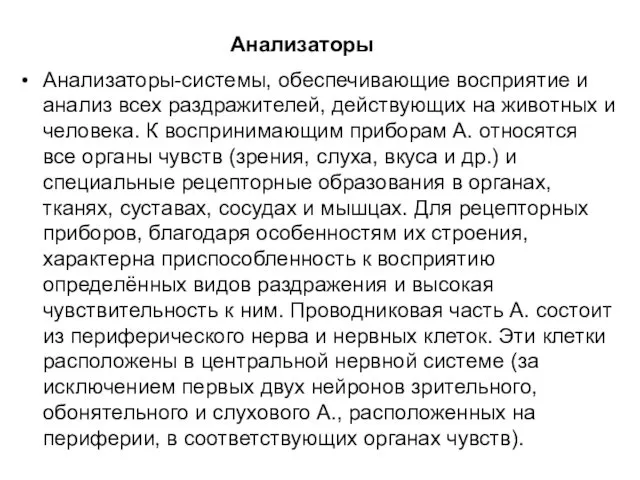 Анализаторы

• Анализаторы-системы, обеспечивающие восприятие и анализ всех раздражителей, действующих на животных и человека. К воспринимающим приборам А. относятся все органы чувств (зрения, слуха, вкуса и др.) и специальные рецепторные образования в органах, тканях, суставах, сосудах и мышцах. Для рецепторных приборов, благодаря особенностям их строения, характерна приспособленность к восприятию определённых видов раздражения и высокая чувствительность к ним. Проводниковая часть А. состоит из периферического нерва и нервных клеток. Эти клетки расположены в центральной нервной системе (за исключением первых двух нейронов зрительного, обонятельного и слухового А., расположенных на периферии, в соответствующих органах чувств).